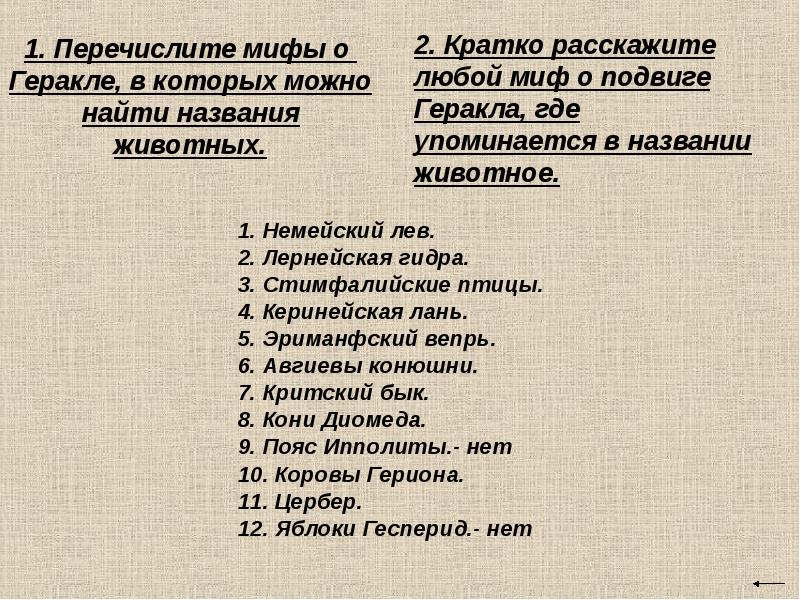 1. Перечислите мифы о Геракле, в которых можно найти названия животных.

2. Кратко расскажите любой миф о подвиге Геракла, где упоминается в названии животное.

1. Немейский лев.
2. Лернейская гидра.
3. Стимфалийские птицы.
4. Керинейская лань.
5. Эриманфский вепрь.
6. Авгиевы конюшни.
7. Критский бык.
8. Кони Диомеда.
9. Пояс Ипполиты.- нет
10. Коровы Гериона.
11. Цербер.
12. Яблоки Гесперид.- нет